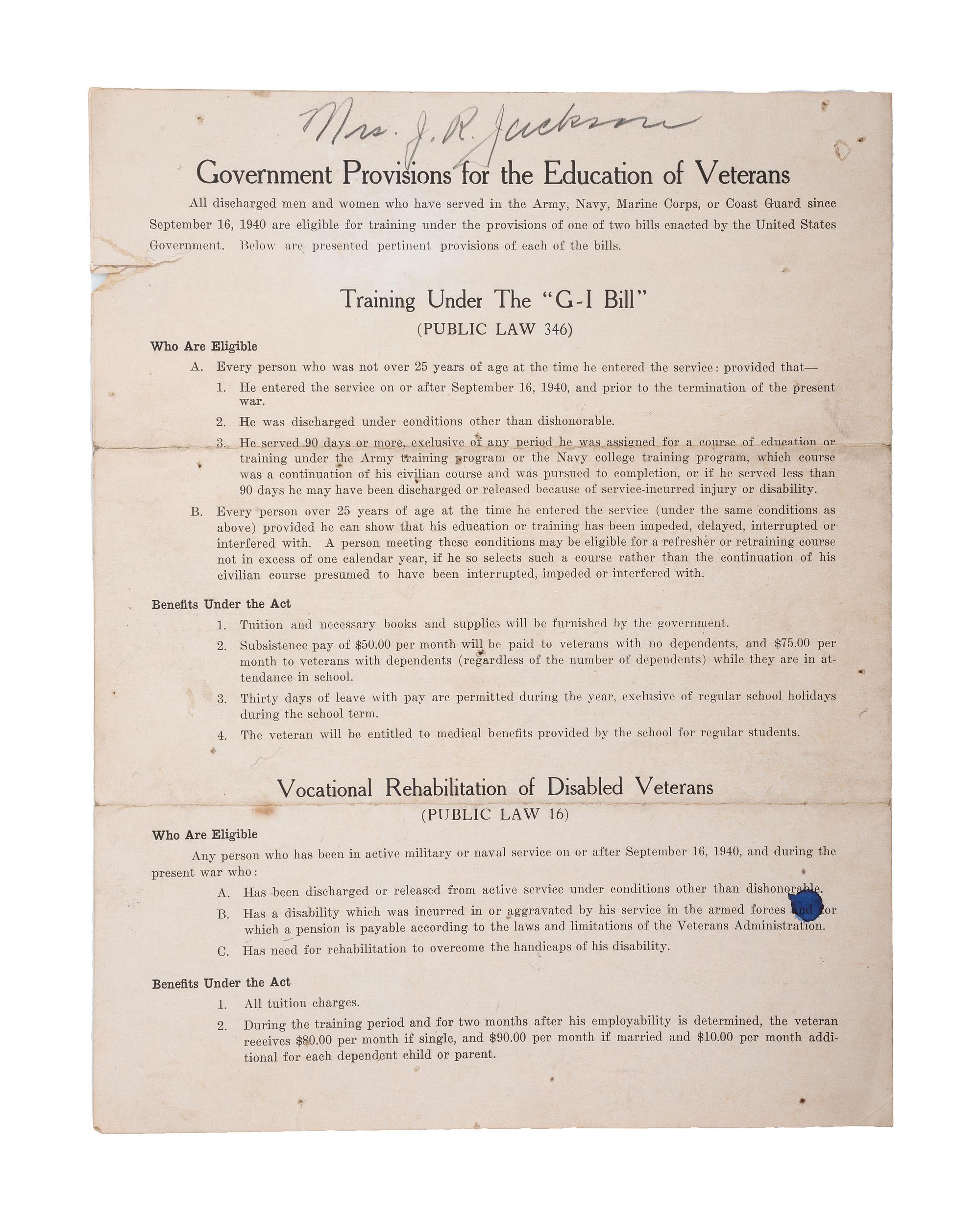 Mrs. J. R. Jackson

Government Provisions for the Education of Veterans

All discharged men and women who have served in the Army, Navy, Marine Corps, or Coast Guard since September 16, 1940 are eligible for training under the provisions of one of two bills enacted by the United States Government. Below are presented pertinent provisions of each of the bills.

Training Under The "G-I Bill"

(PUBLIC LAW 346)

Who Are Eligible

A. Every person who was not over 25 years of age at the time he entered the service: provided that—

1. He entered the service on or after September 16, 1940, and prior to the termination of the present war.

2. He was discharged under conditions other than dishonorable.

3. He served 90 days or more, exclusive of any period he was assigned for a course of education or training under the Army training program or the Navy college training program, which course was a continuation of his civilian course and was pursued to completion, or if he served less than 90 days he may have been discharged or released because of service-incurred injury or disability.

B. Every person over 25 years of age at the time he entered the service (under the same conditions as above) provided he can show that his education or training has been impeded, delayed, interrupted or interfered with. A person meeting these conditions may be eligible for a refresher or retraining course not in excess of one calendar year, if he so selects such a course rather than the continuation of his civilian course presumed to have been interrupted, impeded or interfered with.

Benefits Under the Act

1. Tuition and necessary books and supplies will be furnished by the government.

2. Subsistence pay of $50.00 per month will be paid to veterans with no dependents, and $75.00 per month to veterans with dependents (regardless of the number of dependents) while they are in attendance in school.

3. Thirty days of leave with pay are permitted during the year, exclusive of regular school holidays during the school term.

4. The veteran will be entitled to medical benefits provided by the school for regular students.

Vocational Rehabilitation of Disabled Veterans

(PUBLIC LAW 16)

Who Are Eligible

Any person who has been in active military or naval service on or after September 16, 1940, and during the present war who:

A. Has been discharged or released from active service under conditions other than dishonorable.

B. Has a disability which was incurred in or aggravated by his service in the armed forces and for which a pension is payable according to the laws and limitations of the Veterans Administration.

C. Has need for rehabilitation to overcome the handicaps of his disability.

Benefits Under the Act

1. All tuition charges.

2. During the training period and for two months after his employability is determined, the veteran receives $80.00 per month if single, and $90.00 per month if married and $10.00 per month additional for each dependent child or parent.